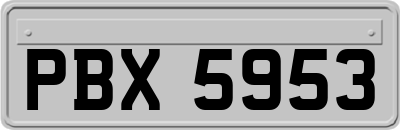 PBX 5953